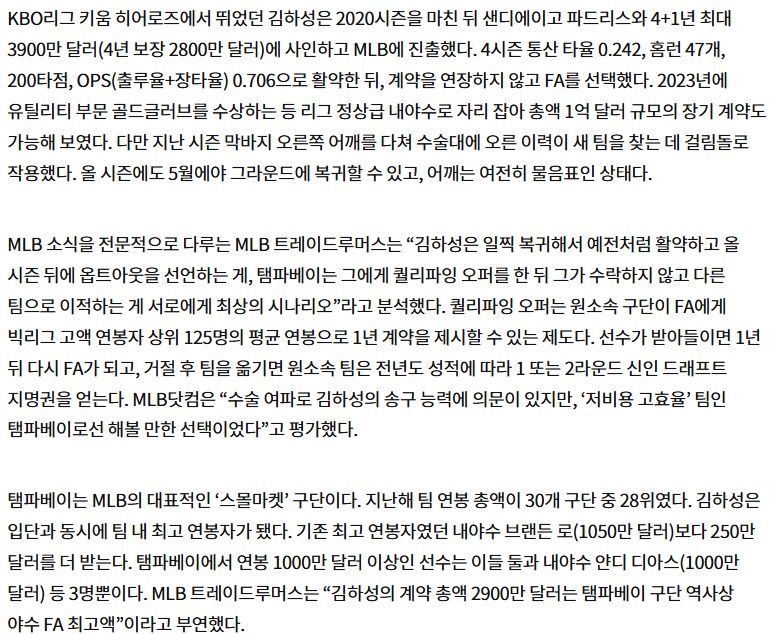 KBO리그 키움 히어로즈에서 뛰었던 김하성은 2020시즌을 마친 뒤 샌디에이고 파드리스와 4+1년 최대 3900만 달러(4년 보장 2800만 달러)에 사인하고 MLB에 진출했다. 4시즌 통산 타율 0.242, 홈런 47개, 200타점, OPS(출루율+장타율) 0.706으로 활약한 뒤, 계약을 연장하지 않고 FA를 선택했다. 2023년에 유틸리티 부문 골드글러브를 수상하는 등 리그 정상급 내야수로 자리 잡아 총액 1억 달러 규모의 장기 계약도 가능해 보였다. 다만 지난 시즌 막바지 오른쪽 어깨를 다쳐 수술대에 오른 이력이 새 팀을 찾는 데 걸림돌로 작용했다. 올 시즌에도 5월에야 그라운드에 복귀할 수 있고, 어깨는 여전히 물음표인 상태다.

MLB 소식을 전문적으로 다루는 MLB 트레이드루머스는 “김하성은 일찍 복귀해서 예전처럼 활약하고 올 시즌 뒤에 옵트아웃을 선언하는 게, 탬파베이는 그에게 퀄리파잉 오퍼를 한 뒤 그가 수락하지 않고 다른 팀으로 이적하는 게 서로에게 최상의 시나리오”라고 분석했다. 퀄리파잉 오퍼는 원소속 구단이 FA에게 빅리그 고액 연봉자 상위 125명의 평균 연봉으로 1년 계약을 제시할 수 있는 제도다. 선수가 받아들이면 1년 뒤 다시 FA가 되고, 거절 후 팀을 옮기면 원소속 팀은 전년도 성적에 따라 1 또는 2라운드 신인 드래프트 지명권을 얻는다. MLB닷컴은 “수술 여파로 김하성의 송구 능력에 의문이 있지만, ‘저비용 고효율’ 팀인 탬파베이로선 해볼 만한 선택이었다”고 평가했다.

탬파베이는 MLB의 대표적인 ‘스몰마켓’ 구단이다. 지난해 팀 연봉 총액이 30개 구단 중 28위였다. 김하성은 입단과 동시에 팀 내 최고 연봉자가 됐다. 기존 최고 연봉자였던 내야수 브랜든 로(1050만 달러)보다 250만 달러를 더 받는다. 탬파베이에서 연봉 1000만 달러 이상인 선수는 이들 둘과 내야수 얀디 디아스(1000만 달러) 등 3명뿐이다. MLB 트레이드루머스는 “김하성의 계약 총액 2900만 달러는 탬파베이 구단 역사상 야수 FA 최고액”이라고 부연했다.